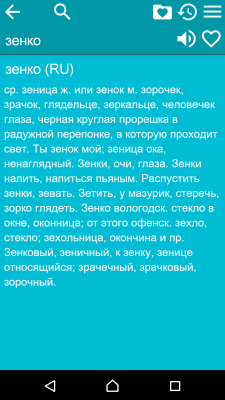 зенко

зенко (RU)

ср. зеница ж. или зенок м. зорочек, зрачок, глядельце, зеркальце, человечек глаза, черная круглая прорешка в радужной перепонке, в которую проходит свет. Ты зенок мой; зеница ока, ненаглядный. Зенки, очи, глаза. Зенки налить, напиться пьяным. Распустить зенки, зевать. Зетить, у мазурик, стеречь, зорко глядеть. Зенко вологодск. стекло в окне, оконница; от этого офенск. зехло, стекло; зехольница, окончина и пр. Зенковый, зеничный, к зенку, зенице относящийся; зрачечный, зрачковый, зорочный.